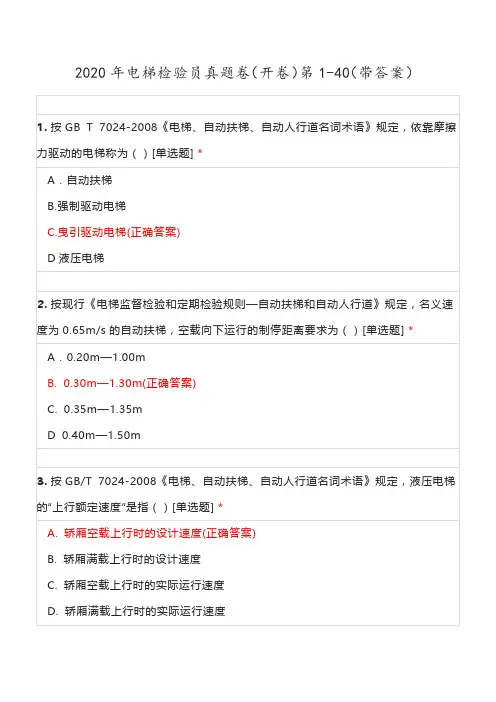 2020 年电梯检验员真题卷(开卷)第 1-40(带答案)

1. 按 GB T 7024-2008《电梯、自动扶梯、自动人行道名词术语》规定，依靠摩擦力驱动的电梯称为（ ）[单选题] *

A．自动扶梯

B.强制驱动电梯

C.曳引驱动电梯(正确答案)

D 液压电梯

2. 按现行《电梯监督检验和定期检验规则—自动扶梯和自动人行道》规定，名义速度为 0.65m/s 的自动扶梯，空载向下运行的制停距离要求为（ ）[单选题] *

A．0.20m—1.00m

B. 0.30m—1.30m(正确答案)

C. 0.35m—1.35m

D 0.40m—1.50m

3. 按 GB/T 7024-2008《电梯、自动扶梯、自动人行道名词术语》规定，液压电梯的"上行额定速度"是指（ ）[单选题] *

A. 轿厢空载上行时的设计速度(正确答案)

B. 轿厢满载上行时的设计速度

C. 轿厢空载上行时的实际运行速度

D. 轿厢满载上行时的实际运行速度